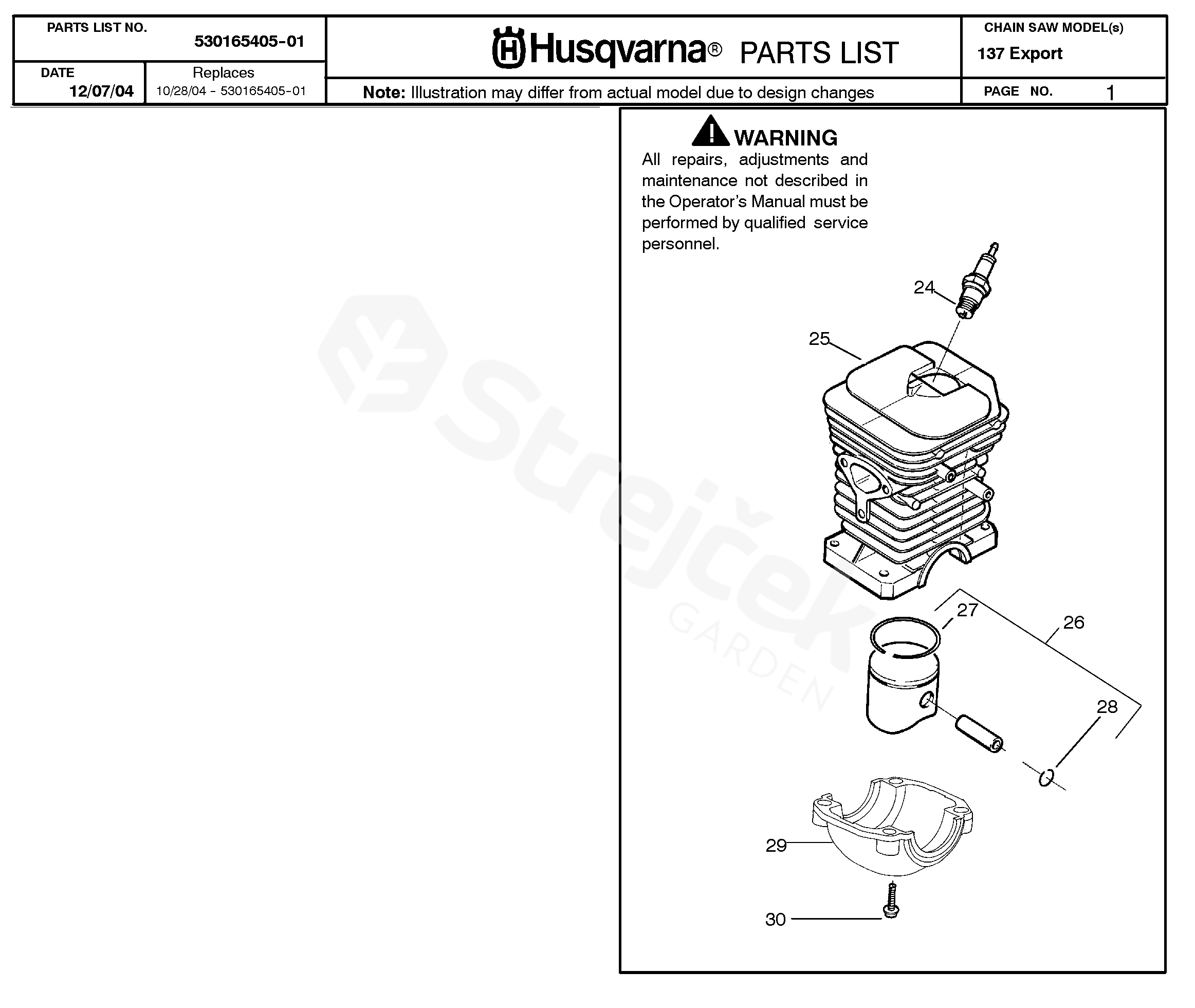 PARTS LIST NO. 530165405-01

DATE 12/07/04

Replaces 10/28/04 - 530165405-01

Husqvarna® PARTS LIST

Note: Illustration may differ from actual model due to design changes

CHAIN SAW MODEL(s)
137 Export

PAGE NO. 1

WARNING
All repairs, adjustments and maintenance not described in the Operator's Manual must be performed by qualified service personnel.

24
25
27
26
28
29
30

Strejček GARDEN